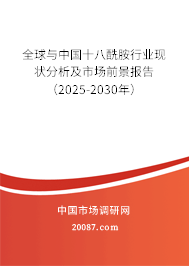 全球与中国十八酰胺行业现状分析及市场前景报告（2025-2030年）

中国市场调研网

20087.com